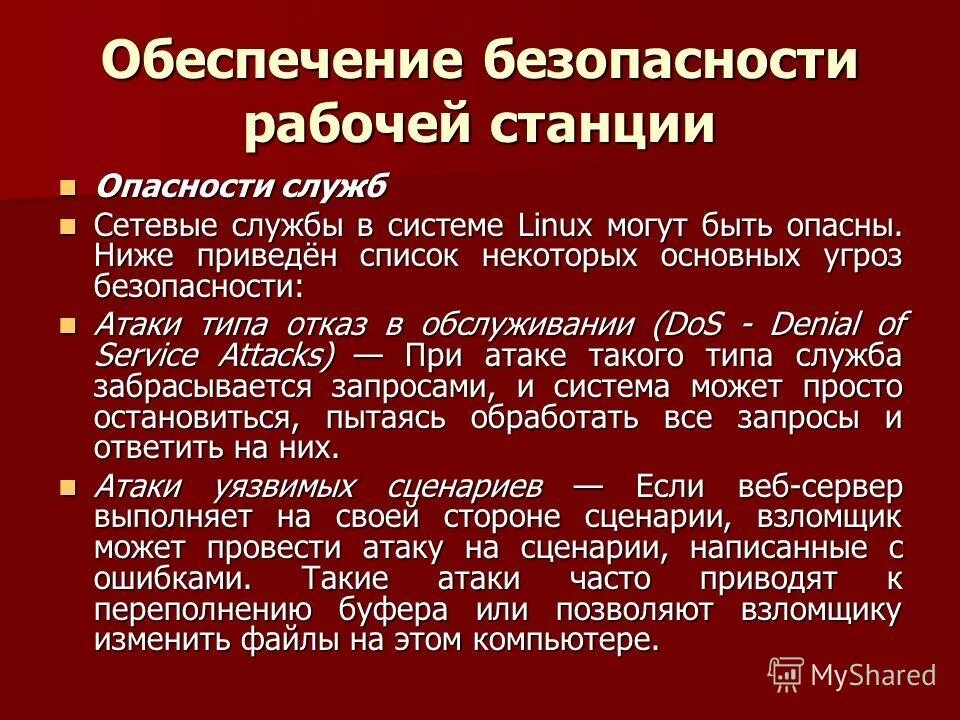 Обеспечение безопасности рабочей станции

Опасности служб

Сетевые службы в системе Linux могут быть опасны. Ниже приведён список некоторых основных угроз безопасности:

Атаки типа отказ в обслуживании (DoS - Denial of Service Attacks) — При атаке такого типа служба забрасывается запросами, и система может просто остановиться, пытаясь обработать все запросы и ответить на них.

Атаки уязвимых сценариев — Если веб-сервер выполняет на своей стороне сценарии, взломщик может провести атаку на сценарии, написанные с ошибками. Такие атаки часто приводят к переполнению буфера или позволяют взломщику изменить файлы на этом компьютере.

MyShared